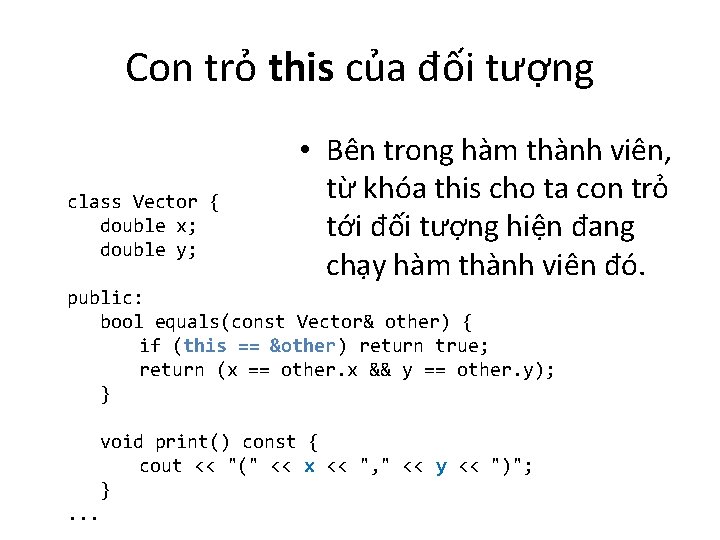 Con trỏ this của đối tượng

• Bên trong hàm thành viên, từ khóa this cho ta con trỏ tới đối tượng hiện đang chạy hàm thành viên đó.

class Vector {
    double x;
    double y;

public:
    bool equals(const Vector& other) {
        if (this == &other) return true;
        return (x == other.x && y == other.y);
    }

    void print() const {
        cout << "(" << x << "," << y << ")";
    }
...